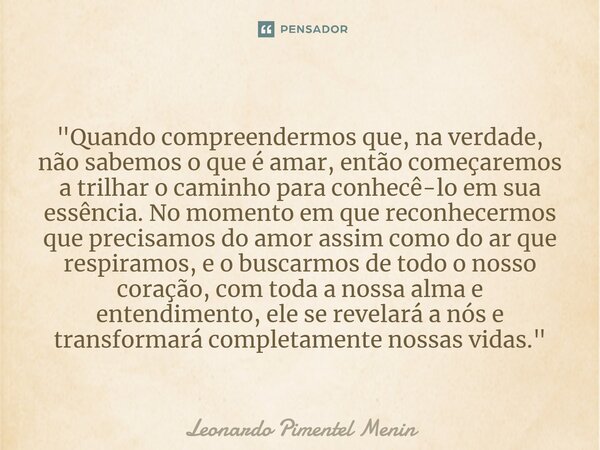 PENSADOR

"Quando compreendermos que, na verdade, não sabemos o que é amar, então começaremos a trilhar o caminho para conhecê-lo em sua essência. No momento em que reconhecermos que precisamos do amor assim como do ar que respiramos, e o buscarmos de todo o nosso coração, com toda a nossa alma e entendimento, ele se revelará a nós e transformará completamente nossas vidas."

Leonardo Pimentel Menin